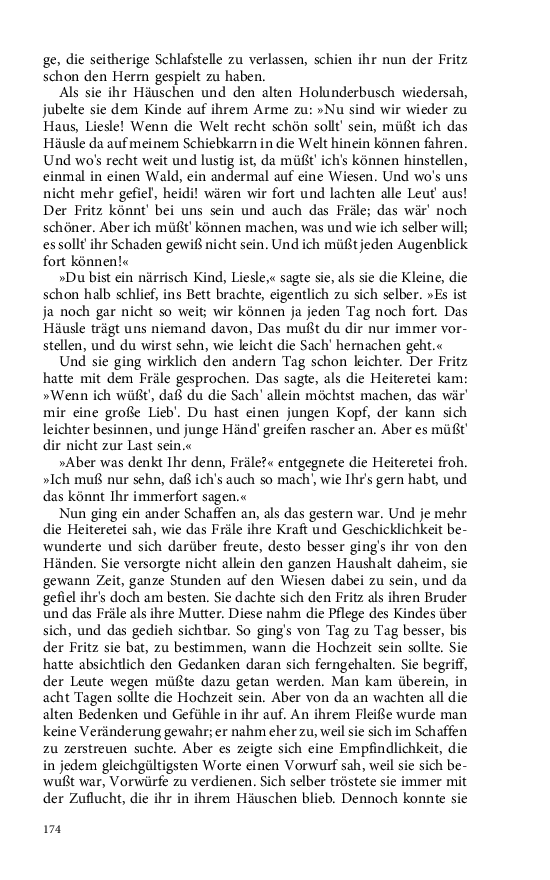 ge, die seitherige Schlafstelle zu verlassen, schien ihr nun der Fritz schon den Herrn gespielt zu haben.

Als sie ihr Häuschen und den alten Holunderbusch wiedersah, jubelte sie dem Kinde auf ihrem Arme zu: »Nu sind wir wieder zu Haus, Liesle! Wenn die Welt recht schön sollt' sein, müßt ich das Häusle da auf meinem Schiebkarrn in die Welt hinein können fahren. Und wo's recht weit und lustig ist, da müßt' ich's können hinstellen, einmal in einen Wald, ein andermal auf eine Wiesen. Und wo's uns nicht mehr gefiel', heidi! wären wir fort und lachten alle Leut' aus! Der Fritz könnt' bei uns sein und auch das Fräle; das wär' noch schöner. Aber ich müßt' können machen, was und wie ich selber will; es sollt' ihr Schaden gewiß nicht sein. Und ich müßt jeden Augenblick fort können!«

»Du bist ein närrisch Kind, Liesle,« sagte sie, als sie die Kleine, die schon halb schlief, ins Bett brachte, eigentlich zu sich selber. »Es ist ja noch gar nicht so weit; wir können ja jeden Tag noch fort. Das Häusle trägt uns niemand davon, Das mußt du dir nur immer vorstellen, und du wirst sehn, wie leicht die Sach' hernachen geht.«

Und sie ging wirklich den andern Tag schon leichter. Der Fritz hatte mit dem Fräle gesprochen. Das sagte, als die Heiteretei kam: »Wenn ich wüßt', daß du die Sach' allein möchtst machen, das wär' mir eine große Lieb'. Du hast einen jungen Kopf, der kann sich leichter besinnen, und junge Händ' greifen rascher an. Aber es müßt' dir nicht zur Last sein.«

»Aber was denkt Ihr denn, Fräle?« entgegnete die Heiteretei froh. »Ich muß nur sehn, daß ich's auch so mach', wie Ihr's gern habt, und das könnt Ihr immerfort sagen.«

Nun ging ein ander Schaffen an, als das gestern war. Und je mehr die Heiteretei sah, wie das Fräle ihre Kraft und Geschicklichkeit bewunderte und sich darüber freute, desto besser ging's ihr von den Händen. Sie versorgte nicht allein den ganzen Haushalt daheim, sie gewann Zeit, ganze Stunden auf den Wiesen dabei zu sein, und da gefiel ihr's doch am besten. Sie dachte sich den Fritz als ihren Bruder und das Fräle als ihre Mutter. Diese nahm die Pflege des Kindes über sich, und das gedieh sichtbar. So ging's von Tag zu Tag besser, bis der Fritz sie bat, zu bestimmen, wann die Hochzeit sein sollte. Sie hatte absichtlich den Gedanken daran sich ferngehalten. Sie begriff, der Leute wegen müßte dazu getan werden. Man kam überein, in acht Tagen sollte die Hochzeit sein. Aber von da an wachten all die alten Bedenken und Gefühle in ihr auf. An ihrem Fleiße wurde man keine Veränderung gewahr; er nahm eher zu, weil sie sich im Schaffen zu zerstreuen suchte. Aber es zeigte sich eine Empfindlichkeit, die in jedem gleichgültigsten Worte einen Vorwurf sah, weil sie sich bewußt war, Vorwürfe zu verdienen. Sich selber tröstete sie immer mit der Zuflucht, die ihr in ihrem Häuschen blieb. Dennoch konnte sie

174